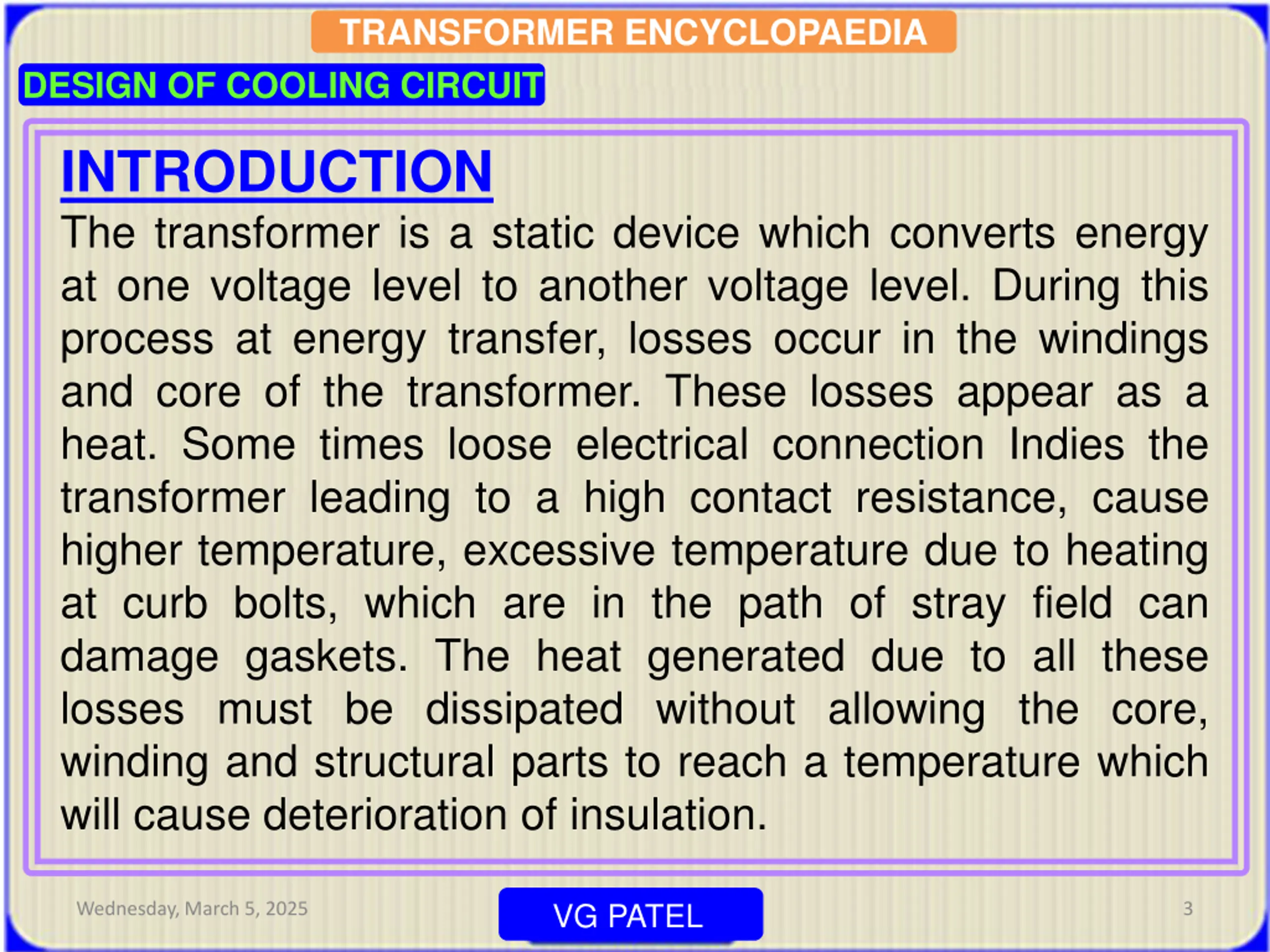 TRANSFORMER ENCYCLOPAEDIA

DESIGN OF COOLING CIRCUIT

INTRODUCTION

The transformer is a static device which converts energy at one voltage level to another voltage level. During this process at energy transfer, losses occur in the windings and core of the transformer. These losses appear as a heat. Some times loose electrical connection Indies the transformer leading to a high contact resistance, cause higher temperature, excessive temperature due to heating at curb bolts, which are in the path of stray field can damage gaskets. The heat generated due to all these losses must be dissipated without allowing the core, winding and structural parts to reach a temperature which will cause deterioration of insulation.

Wednesday, March 5, 2025

VG PATEL

3